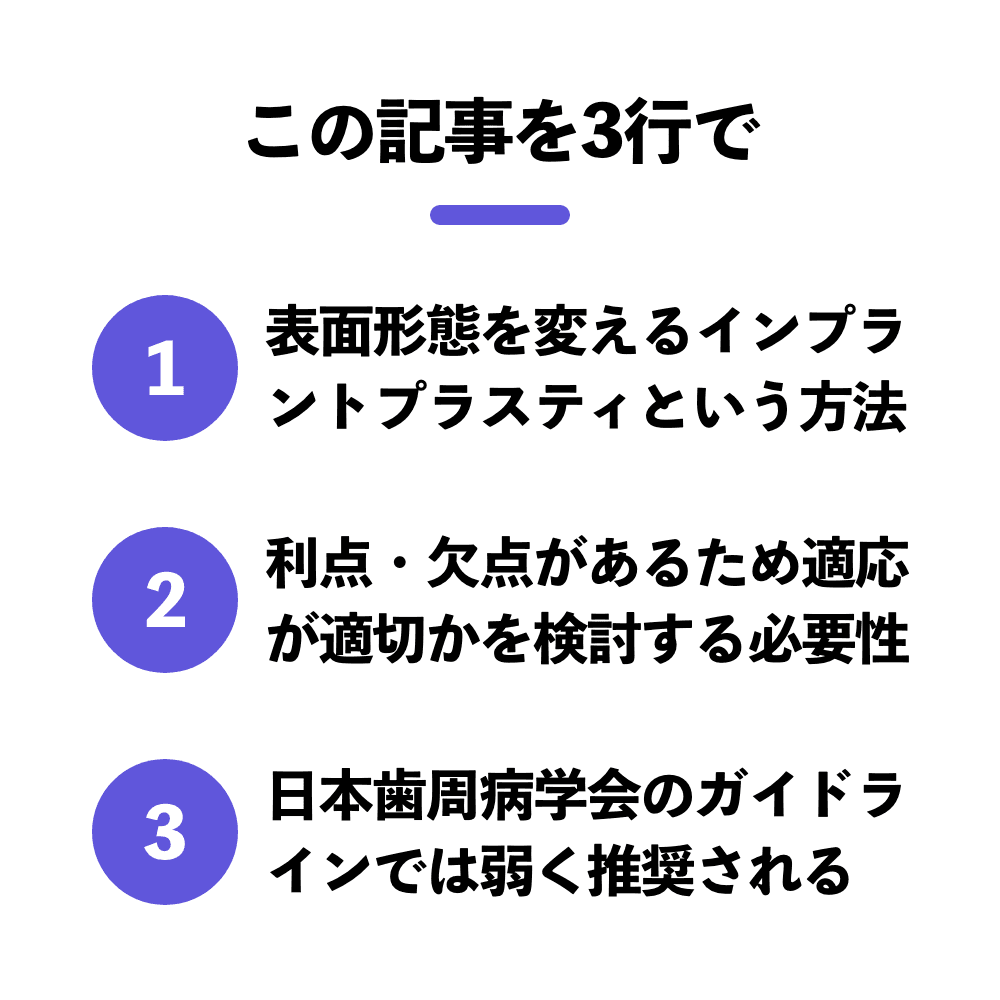 この記事を3行で

1

表面形態を変えるインプラントプラスティという方法

2

利点・欠点があるため適応が適切かを検討する必要性

3

日本歯周病学会のガイドラインでは弱く推奨される